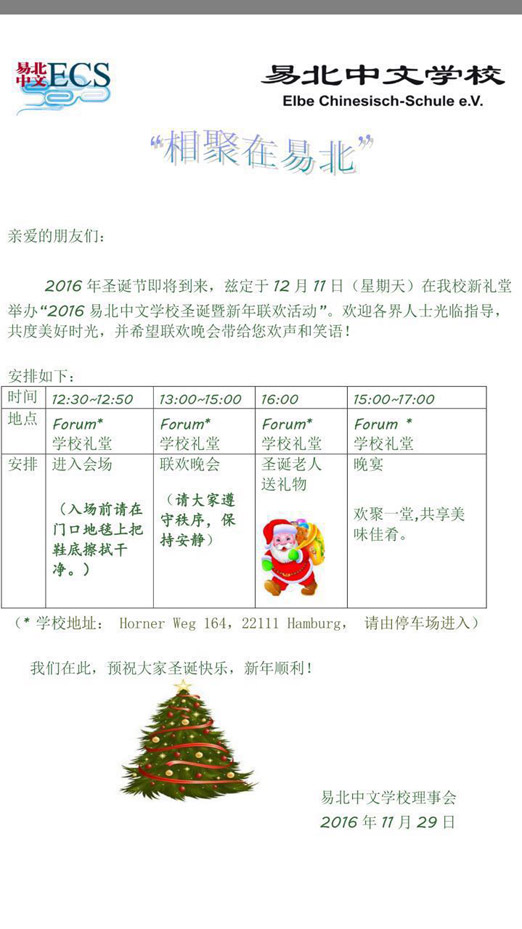 易北中文 ECS

易北中文学校
Elbe Chinesisch-Schule e.V.

“相聚在易北”

亲爱的朋友们：

2016 年圣诞节即将到来，兹定于 12 月 11 日（星期天）在我校新礼堂举办“2016 易北中文学校圣诞暨新年联欢活动”。欢迎各界人士光临指导，共度美好时光，并希望联欢晚会带给您欢声和笑语！

安排如下：

| 时间 | 12:30~12:50 | 13:00~15:00 | 16:00 | 15:00~17:00 |
|---|---|---|---|---|
| 地点 | Forum* 学校礼堂 | Forum* 学校礼堂 | Forum* 学校礼堂 | Forum * 学校礼堂 |
| 安排 | 进入会场 （入场前请在门口地毯上把鞋底擦拭干净。） | 联欢晚会 （请大家遵守秩序，保持安静） | 圣诞老人送礼物 | 晚宴 欢聚一堂，共享美味佳肴。 |

（* 学校地址： Horner Weg 164，22111 Hamburg， 请由停车场进入）

我们在此，预祝大家圣诞快乐，新年顺利！

易北中文学校理事会
2016 年 11 月 29 日